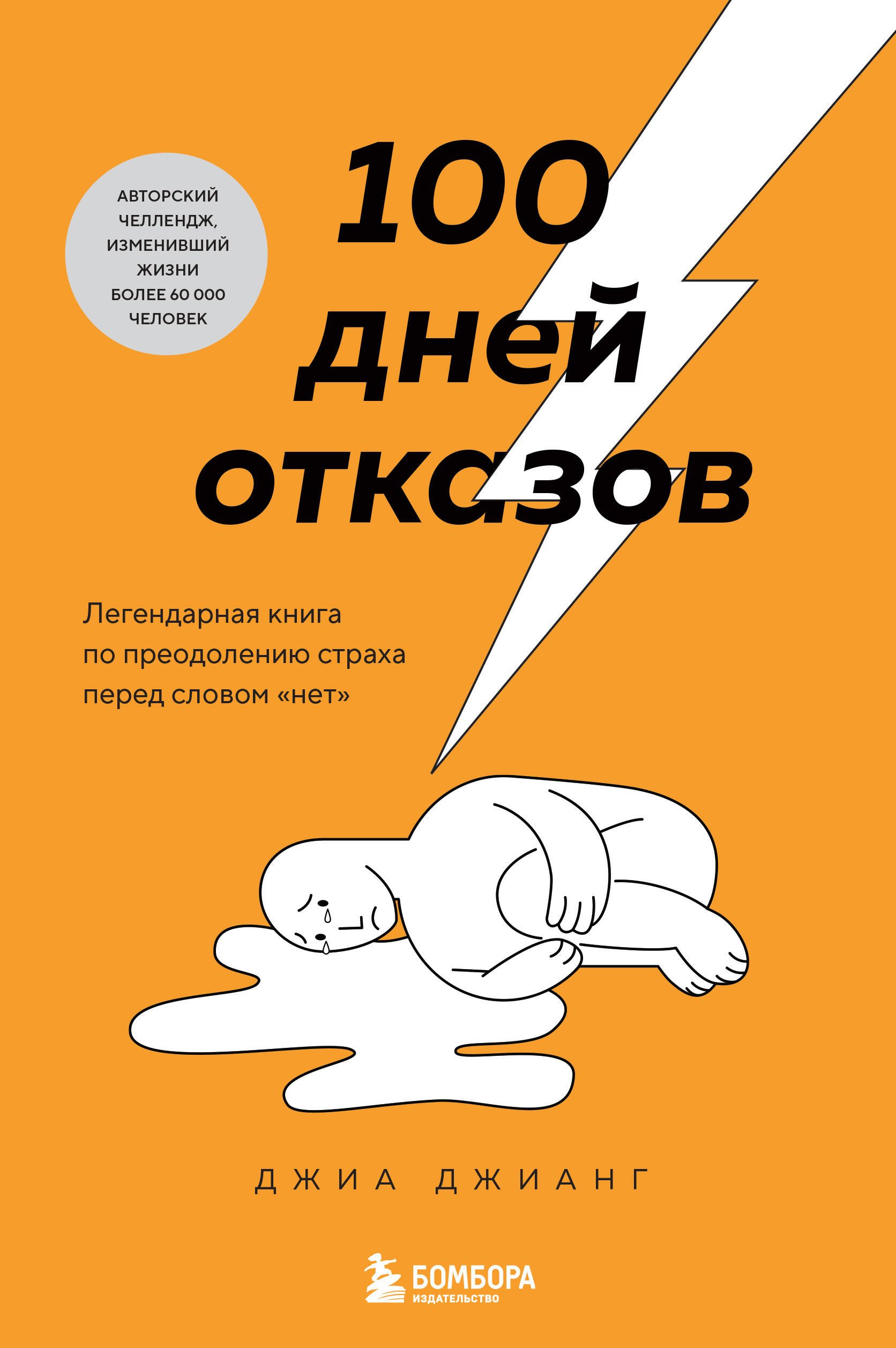 АВТОРСКИЙ ЧЕЛЛЕНДЖ, ИЗМЕНИВШИЙ ЖИЗНИ БОЛЕЕ 60 000 ЧЕЛОВЕК

100 дней отказов

Легендарная книга по преодолению страха перед словом «нет»

ДЖИА ДЖИАНГ

БОМБОРА
ИЗДАТЕЛЬСТВО